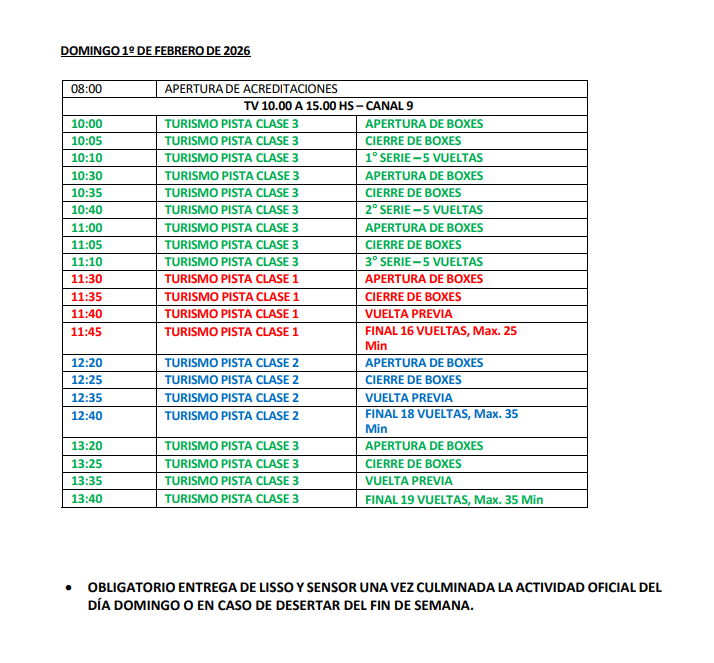 DOMINGO 1º DE FEBRERO DE 2026

| 08:00 | APERTURA DE ACREDITACIONES | |
|---|---|---|
| TV 10.00 A 15.00 HS – CANAL 9 | | |
| 10:00 | TURISMO PISTA CLASE 3 | APERTURA DE BOXES |
| 10:05 | TURISMO PISTA CLASE 3 | CIERRE DE BOXES |
| 10:10 | TURISMO PISTA CLASE 3 | 1° SERIE – 5 VUELTAS |
| 10:30 | TURISMO PISTA CLASE 3 | APERTURA DE BOXES |
| 10:35 | TURISMO PISTA CLASE 3 | CIERRE DE BOXES |
| 10:40 | TURISMO PISTA CLASE 3 | 2° SERIE – 5 VUELTAS |
| 11:00 | TURISMO PISTA CLASE 3 | APERTURA DE BOXES |
| 11:05 | TURISMO PISTA CLASE 3 | CIERRE DE BOXES |
| 11:10 | TURISMO PISTA CLASE 3 | 3° SERIE – 5 VUELTAS |
| 11:30 | TURISMO PISTA CLASE 1 | APERTURA DE BOXES |
| 11:35 | TURISMO PISTA CLASE 1 | CIERRE DE BOXES |
| 11:40 | TURISMO PISTA CLASE 1 | VUELTA PREVIA |
| 11:45 | TURISMO PISTA CLASE 1 | FINAL 16 VUELTAS, Max. 25 Min |
| 12:20 | TURISMO PISTA CLASE 2 | APERTURA DE BOXES |
| 12:25 | TURISMO PISTA CLASE 2 | CIERRE DE BOXES |
| 12:35 | TURISMO PISTA CLASE 2 | VUELTA PREVIA |
| 12:40 | TURISMO PISTA CLASE 2 | FINAL 18 VUELTAS, Max. 35 Min |
| 13:20 | TURISMO PISTA CLASE 3 | APERTURA DE BOXES |
| 13:25 | TURISMO PISTA CLASE 3 | CIERRE DE BOXES |
| 13:35 | TURISMO PISTA CLASE 3 | VUELTA PREVIA |
| 13:40 | TURISMO PISTA CLASE 3 | FINAL 19 VUELTAS, Max. 35 Min |

• OBLIGATORIO ENTREGA DE LISSO Y SENSOR UNA VEZ CULMINADA LA ACTIVIDAD OFICIAL DEL DÍA DOMINGO O EN CASO DE DESERTAR DEL FIN DE SEMANA.